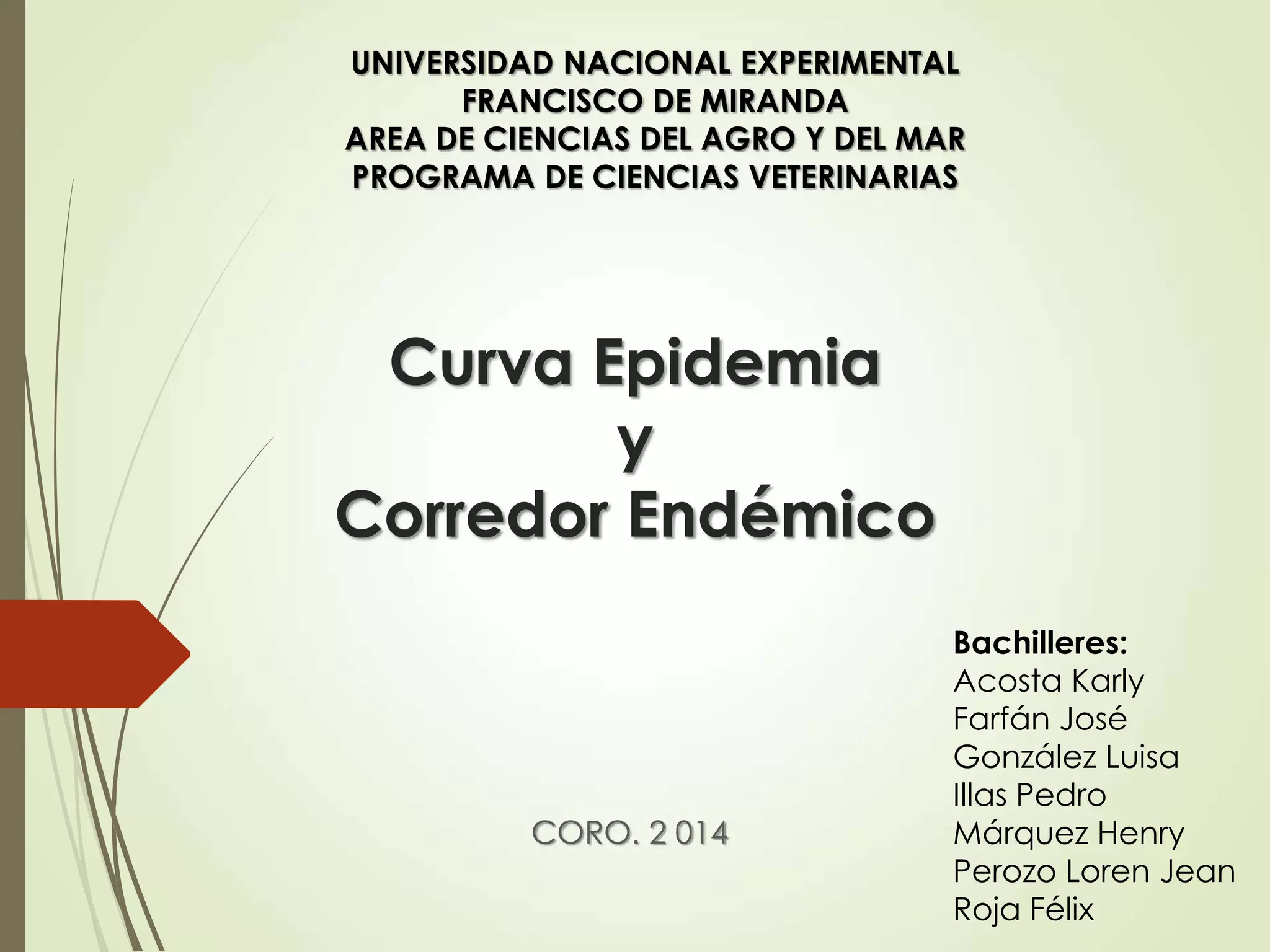 UNIVERSIDAD NACIONAL EXPERIMENTAL
FRANCISCO DE MIRANDA
AREA DE CIENCIAS DEL AGRO Y DEL MAR
PROGRAMA DE CIENCIAS VETERINARIAS

Curva Epidemia
y
Corredor Endémico

CORO. 2014

Bachilleres:
Acosta Karly
Farfán José
González Luisa
Illas Pedro
Márquez Henry
Perozo Loren Jean
Roja Félix